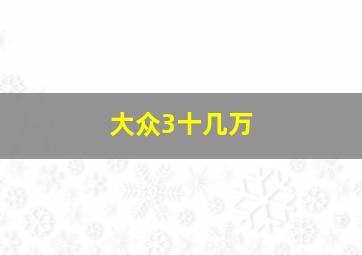 大众3十几万